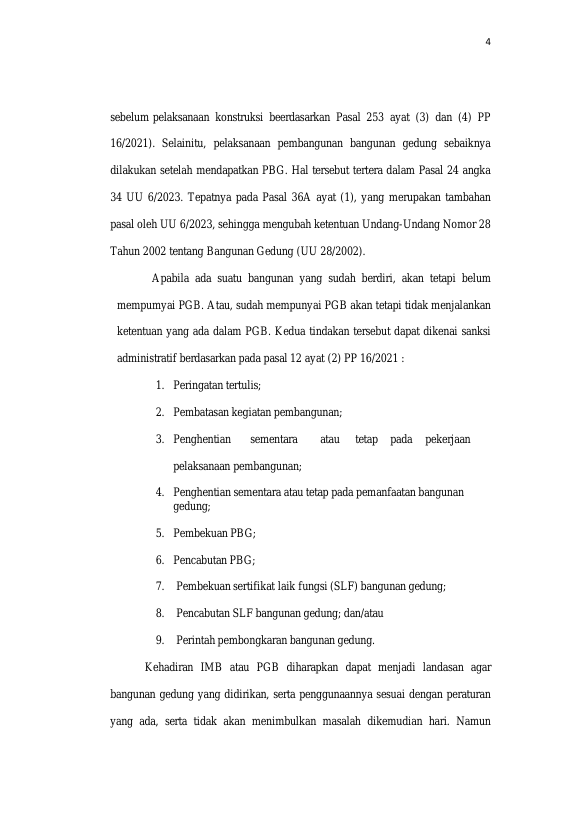 4

sebelum pelaksanaan konstruksi beerdasarkan Pasal 253 ayat (3) dan (4) PP 16/2021). Selainitu, pelaksanaan pembangunan bangunan gedung sebaiknya dilakukan setelah mendapatkan PBG. Hal tersebut tertera dalam Pasal 24 angka 34 UU 6/2023. Tepatnya pada Pasal 36A ayat (1), yang merupakan tambahan pasal oleh UU 6/2023, sehingga mengubah ketentuan Undang-Undang Nomor 28 Tahun 2002 tentang Bangunan Gedung (UU 28/2002).

Apabila ada suatu bangunan yang sudah berdiri, akan tetapi belum mempumyai PGB. Atau, sudah mempunyai PGB akan tetapi tidak menjalankan ketentuan yang ada dalam PGB. Kedua tindakan tersebut dapat dikenai sanksi administratif berdasarkan pada pasal 12 ayat (2) PP 16/2021 :

1. Peringatan tertulis;
2. Pembatasan kegiatan pembangunan;
3. Penghentian sementara atau tetap pada pekerjaan pelaksanaan pembangunan;
4. Penghentian sementara atau tetap pada pemanfaatan bangunan gedung;
5. Pembekuan PBG;
6. Pencabutan PBG;
7. Pembekuan sertifikat laik fungsi (SLF) bangunan gedung;
8. Pencabutan SLF bangunan gedung; dan/atau
9. Perintah pembongkaran bangunan gedung.

Kehadiran IMB atau PGB diharapkan dapat menjadi landasan agar bangunan gedung yang didirikan, serta penggunaannya sesuai dengan peraturan yang ada, serta tidak akan menimbulkan masalah dikemudian hari. Namun